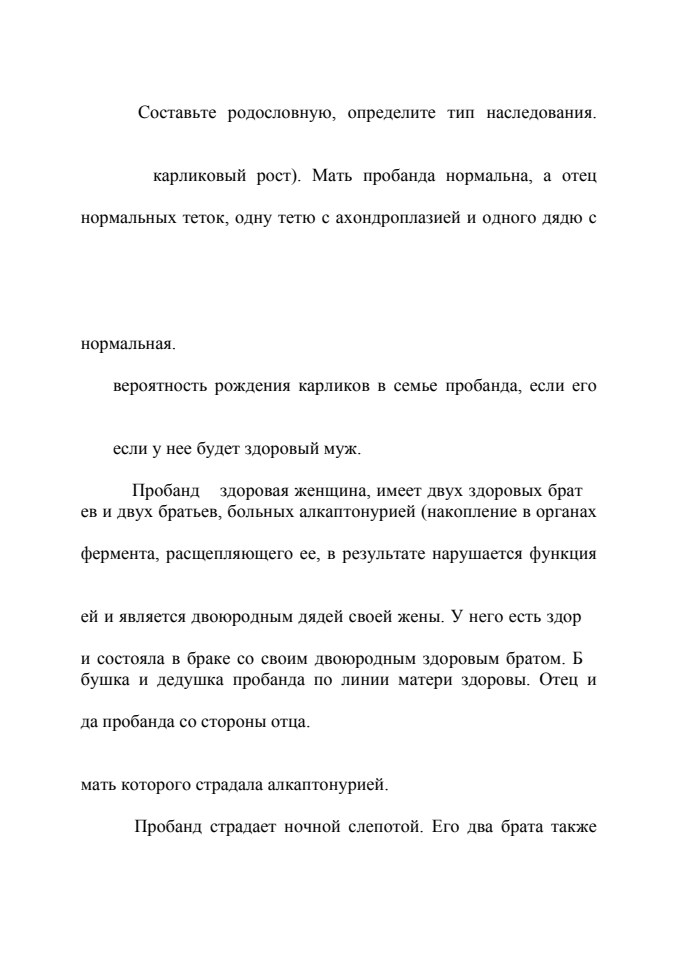 Составьте родословную, определите тип наследования.

карликовый рост). Мать пробанда нормальна, а отец

нормальных теток, одну тетю с ахондроплазией и одного дядю с

нормальная.

вероятность рождения карликов в семье пробанда, если его

если у нее будет здоровый муж.

Пробанд здоровая женщина, имеет двух здоровых брат ев и двух братьев, больных алкаптонурией (накопление в органах

фермента, расщепляющего ее, в результате нарушается функция

ей и является двоюродным дядей своей жены. У него есть здор

и состояла в браке со своим двоюродным здоровым братом. Б бушка и дедушка пробанда по линии матери здоровы. Отец и

да пробанда со стороны отца.

мать которого страдала алкаптонурией.

Пробанд страдает ночной слепотой. Его два брата также